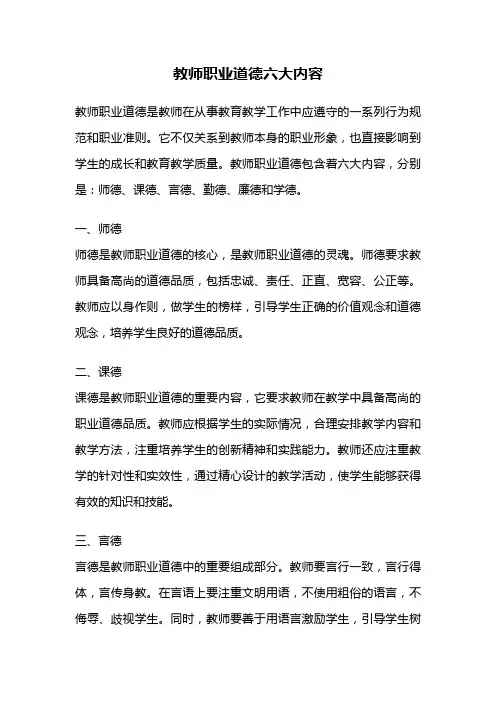 教师职业道德六大内容

教师职业道德是教师在从事教育教学工作中应遵守的一系列行为规范和职业准则。它不仅关系到教师本身的职业形象，也直接影响到学生的成长和教育教学质量。教师职业道德包含着六大内容，分别是：师德、课德、言德、勤德、廉德和学德。

一、师德
师德是教师职业道德的核心，是教师职业道德的灵魂。师德要求教师具备高尚的道德品质，包括忠诚、责任、正直、宽容、公正等。教师应以身作则，做学生的榜样，引导学生正确的价值观念和道德观念，培养学生良好的道德品质。

二、课德
课德是教师职业道德的重要内容，它要求教师在教学中具备高尚的职业道德品质。教师应根据学生的实际情况，合理安排教学内容和教学方法，注重培养学生的创新精神和实践能力。教师还应注重教学的针对性和实效性，通过精心设计的教学活动，使学生能够获得有效的知识和技能。

三、言德
言德是教师职业道德中的重要组成部分。教师要言行一致，言行得体，言传身教。在言语上要注重文明用语，不使用粗俗的语言，不侮辱、歧视学生。同时，教师要善于用语言激励学生，引导学生树